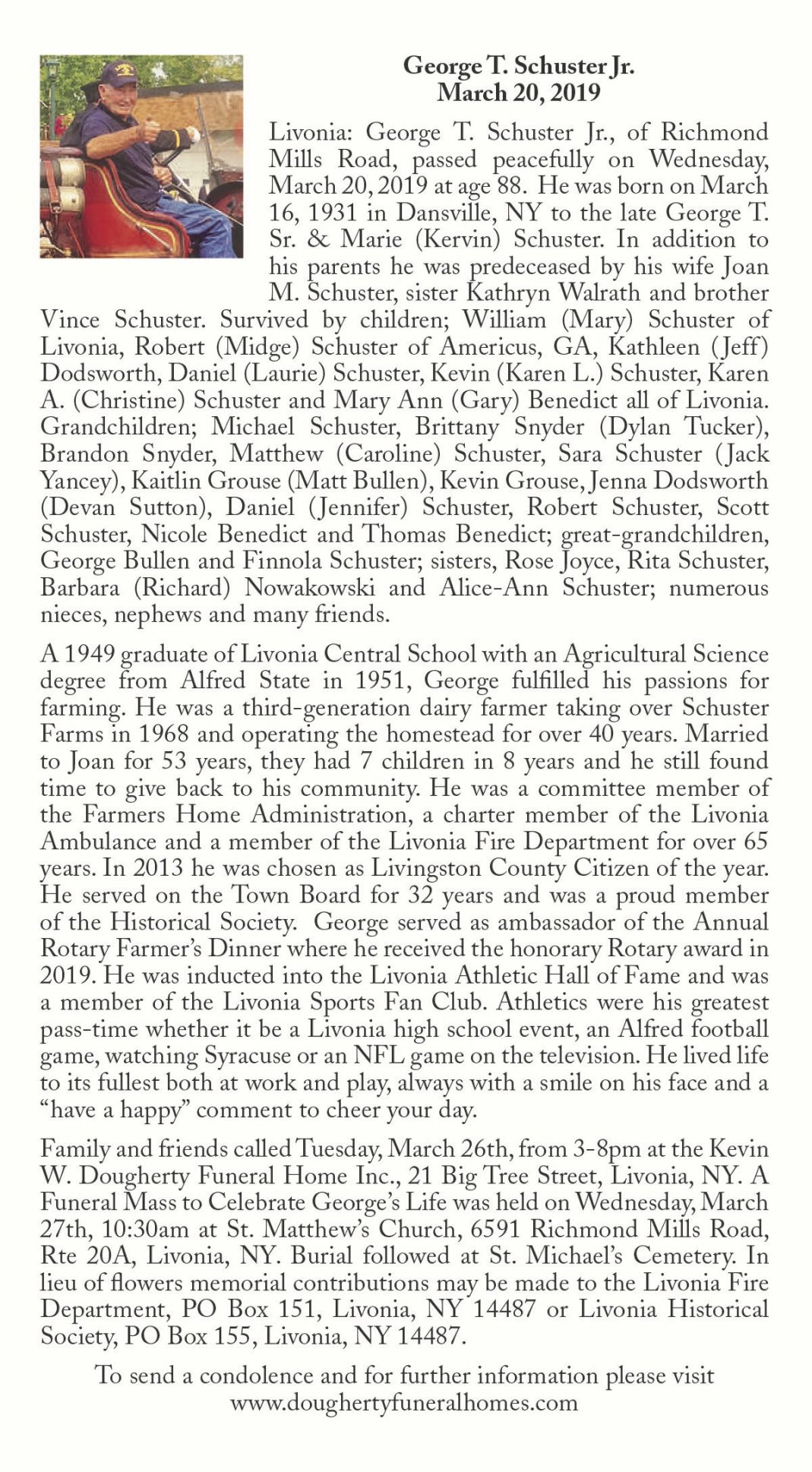 George T. Schuster Jr.
March 20, 2019

Livonia: George T. Schuster Jr., of Richmond Mills Road, passed peacefully on Wednesday, March 20, 2019 at age 88. He was born on March 16, 1931 in Dansville, NY to the late George T. Sr. & Marie (Kervin) Schuster. In addition to his parents he was predeceased by his wife Joan M. Schuster, sister Kathryn Walrath and brother Vince Schuster. Survived by children; William (Mary) Schuster of Livonia, Robert (Midge) Schuster of Americus, GA, Kathleen (Jeff) Dodsworth, Daniel (Laurie) Schuster, Kevin (Karen L.) Schuster, Karen A. (Christine) Schuster and Mary Ann (Gary) Benedict all of Livonia. Grandchildren; Michael Schuster, Brittany Snyder (Dylan Tucker), Brandon Snyder, Matthew (Caroline) Schuster, Sara Schuster (Jack Yancey), Kaitlin Grouse (Matt Bullen), Kevin Grouse, Jenna Dodsworth (Devan Sutton), Daniel (Jennifer) Schuster, Robert Schuster, Scott Schuster, Nicole Benedict and Thomas Benedict; great-grandchildren, George Bullen and Finnola Schuster; sisters, Rose Joyce, Rita Schuster, Barbara (Richard) Nowakowski and Alice-Ann Schuster; numerous nieces, nephews and many friends.

A 1949 graduate of Livonia Central School with an Agricultural Science degree from Alfred State in 1951, George fulfilled his passions for farming. He was a third-generation dairy farmer taking over Schuster Farms in 1968 and operating the homestead for over 40 years. Married to Joan for 53 years, they had 7 children in 8 years and he still found time to give back to his community. He was a committee member of the Farmers Home Administration, a charter member of the Livonia Ambulance and a member of the Livonia Fire Department for over 65 years. In 2013 he was chosen as Livingston County Citizen of the year. He served on the Town Board for 32 years and was a proud member of the Historical Society. George served as ambassador of the Annual Rotary Farmer's Dinner where he received the honorary Rotary award in 2019. He was inducted into the Livonia Athletic Hall of Fame and was a member of the Livonia Sports Fan Club. Athletics were his greatest pass-time whether it be a Livonia high school event, an Alfred football game, watching Syracuse or an NFL game on the television. He lived life to its fullest both at work and play, always with a smile on his face and a "have a happy" comment to cheer your day.

Family and friends called Tuesday, March 26th, from 3-8pm at the Kevin W. Dougherty Funeral Home Inc., 21 Big Tree Street, Livonia, NY. A Funeral Mass to Celebrate George's Life was held on Wednesday, March 27th, 10:30am at St. Matthew's Church, 6591 Richmond Mills Road, Rte 20A, Livonia, NY. Burial followed at St. Michael's Cemetery. In lieu of flowers memorial contributions may be made to the Livonia Fire Department, PO Box 151, Livonia, NY 14487 or Livonia Historical Society, PO Box 155, Livonia, NY 14487.

To send a condolence and for further information please visit www.doughertyfuneralhomes.com